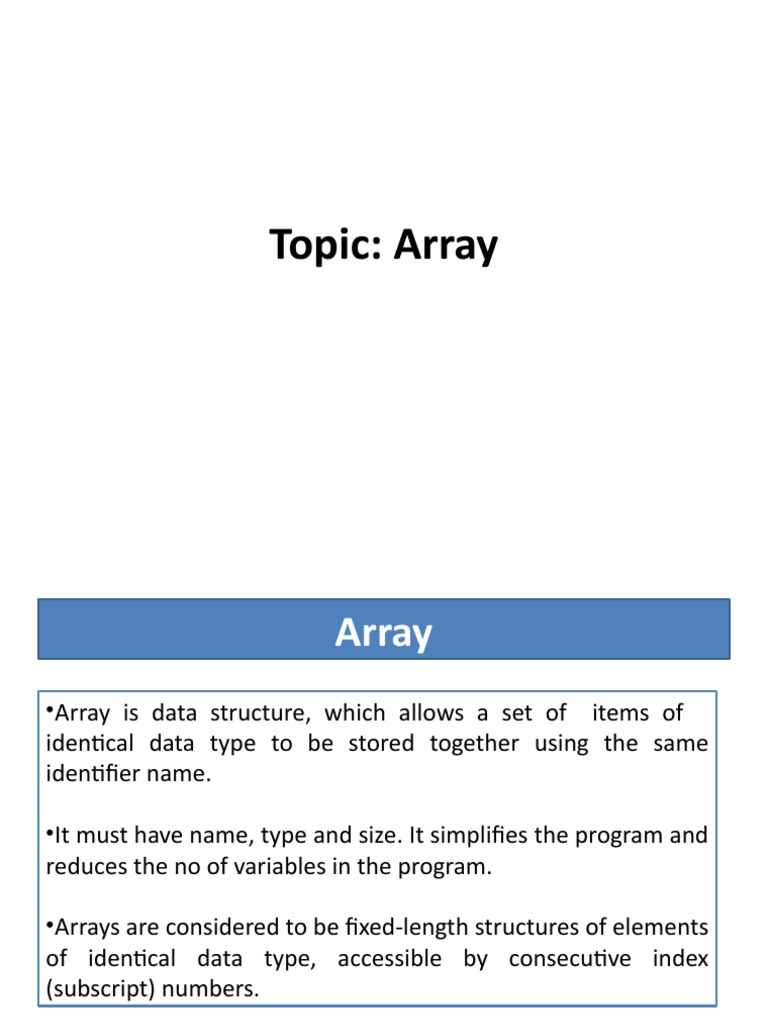 Topic: Array

Array

•Array is data structure, which allows a set of items of identical data type to be stored together using the same identifier name.

•It must have name, type and size. It simplifies the program and reduces the no of variables in the program.

•Arrays are considered to be fixed-length structures of elements of identical data type, accessible by consecutive index (subscript) numbers.